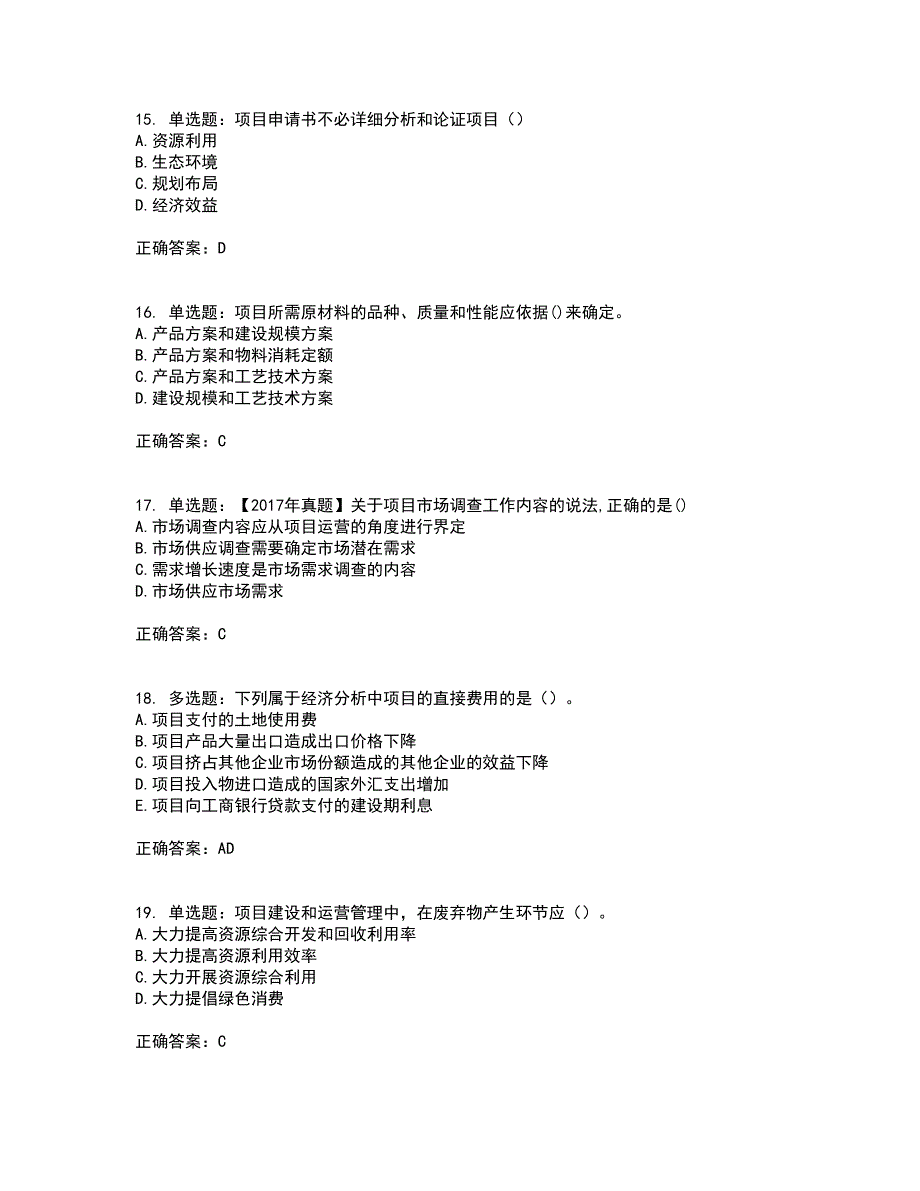 15. 单选题：项目申请书不必详细分析和论证项目（）
A.资源利用
B.生态环境
C.规划布局
D.经济效益

正确答案：D

16. 单选题：项目所需原材料的品种、质量和性能应依据()来确定。
A.产品方案和建设规模方案
B.产品方案和物料消耗定额
C.产品方案和工艺技术方案
D.建设规模和工艺技术方案

正确答案：C

17. 单选题：【2017年真题】关于项目市场调查工作内容的说法,正确的是()
A.市场调查内容应从项目运营的角度进行界定
B.市场供应调查需要确定市场潜在需求
C.需求增长速度是市场需求调查的内容
D.市场供应市场需求

正确答案：C

18. 多选题：下列属于经济分析中项目的直接费用的是（）。
A.项目支付的土地使用费
B.项目产品大量出口造成出口价格下降
C.项目挤占其他企业市场份额造成的其他企业的效益下降
D.项目投入物进口造成的国家外汇支出增加
E.项目向工商银行贷款支付的建设期利息

正确答案：AD

19. 单选题：项目建设和运营管理中，在废弃物产生环节应（）。
A.大力提高资源综合开发和回收利用率
B.大力提高资源利用效率
C.大力开展资源综合利用
D.大力提倡绿色消费

正确答案：C